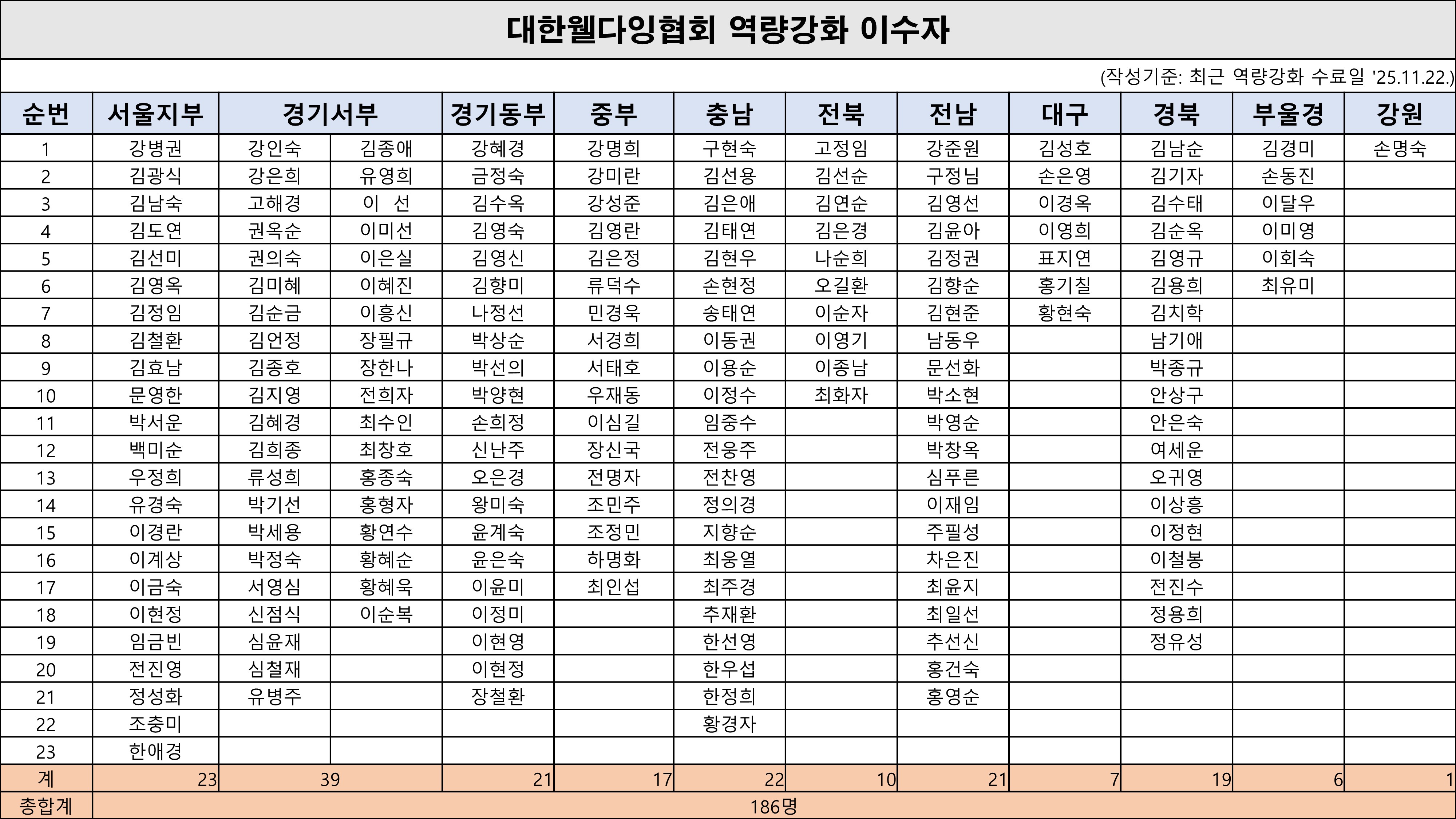 대한웰다잉협회 역량강화 이수자

(작성기준: 최근 역량강화 수료일 '25.11.22.)

| 순번 | 서울지부 | 경기서부 | | 경기동부 | 중부 | 충남 | 전북 | 전남 | 대구 | 경북 | 부울경 | 강원 |
|---|---|---|---|---|---|---|---|---|---|---|---|---|
| 1 | 강병권 | 강인숙 | 김종애 | 강혜경 | 강명희 | 구현숙 | 고정임 | 강준원 | 김성호 | 김남순 | 김경미 | 손명숙 |
| 2 | 김광식 | 강은희 | 유영희 | 금정숙 | 강미란 | 김선용 | 김선순 | 구정님 | 손은영 | 김기자 | 손동진 | |
| 3 | 김남숙 | 고해경 | 이 선 | 김수옥 | 강성준 | 김은애 | 김연순 | 김영선 | 이경옥 | 김수태 | 이달우 | |
| 4 | 김도연 | 권옥순 | 이미선 | 김영숙 | 김영란 | 김태연 | 김은경 | 김윤아 | 이영희 | 김순옥 | 이미영 | |
| 5 | 김선미 | 권의숙 | 이은실 | 김영신 | 김은정 | 김현우 | 나순희 | 김정권 | 표지연 | 김영규 | 이회숙 | |
| 6 | 김영옥 | 김미혜 | 이혜진 | 김향미 | 류덕수 | 손현정 | 오길환 | 김향순 | 홍기칠 | 김용희 | 최유미 | |
| 7 | 김정임 | 김순금 | 이흥신 | 나정선 | 민경욱 | 송태연 | 이순자 | 김현준 | 황현숙 | 김치학 | | |
| 8 | 김철환 | 김언정 | 장필규 | 박상순 | 서경희 | 이동권 | 이영기 | 남동우 | | 남기애 | | |
| 9 | 김효남 | 김종호 | 장한나 | 박선의 | 서태호 | 이용순 | 이종남 | 문선화 | | 박종규 | | |
| 10 | 문영한 | 김지영 | 전희자 | 박양현 | 우재동 | 이정수 | 최화자 | 박소현 | | 안상구 | | |
| 11 | 박서운 | 김혜경 | 최수인 | 손희정 | 이심길 | 임중수 | | 박영순 | | 안은숙 | | |
| 12 | 백미순 | 김희종 | 최창호 | 신난주 | 장신국 | 전웅주 | | 박창옥 | | 여세운 | | |
| 13 | 우정희 | 류성희 | 홍종숙 | 오은경 | 전명자 | 전찬영 | | 심푸른 | | 오귀영 | | |
| 14 | 유경숙 | 박기선 | 홍형자 | 왕미숙 | 조민주 | 정의경 | | 이재임 | | 이상흥 | | |
| 15 | 이경란 | 박세용 | 황연수 | 윤계숙 | 조정민 | 지향순 | | 주필성 | | 이정현 | | |
| 16 | 이계상 | 박정숙 | 황혜순 | 윤은숙 | 하명화 | 최웅열 | | 차은진 | | 이철봉 | | |
| 17 | 이금숙 | 서영심 | 황혜욱 | 이윤미 | 최인섭 | 최주경 | | 최윤지 | | 전진수 | | |
| 18 | 이현정 | 신점식 | 이순복 | 이정미 | | 추재환 | | 최일선 | | 정용희 | | |
| 19 | 임금빈 | 심윤재 | | 이현영 | | 한선영 | | 추선신 | | 정유성 | | |
| 20 | 전진영 | 심철재 | | 이현정 | | 한우섭 | | 홍건숙 | | | | |
| 21 | 정성화 | 유병주 | | 장철환 | | 한정희 | | 홍영순 | | | | |
| 22 | 조충미 | | | | | 황경자 | | | | | | |
| 23 | 한애경 | | | | | | | | | | | |
| 계 | 23 | 39 | | 21 | 17 | 22 | 10 | 21 | 7 | 19 | 6 | 1 |
| 총합계 | 186명 | | | | | | | | | | | |